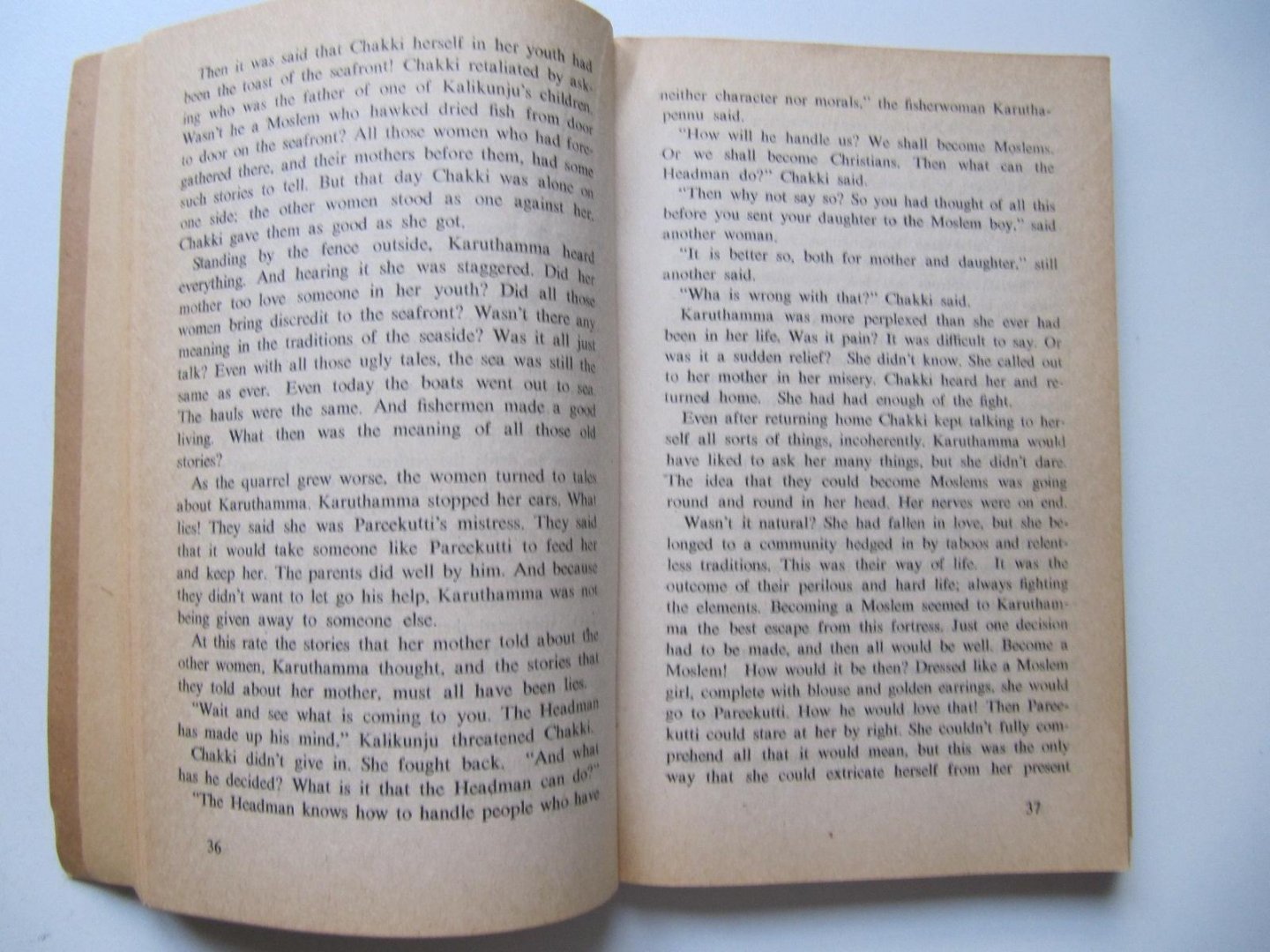 Then it was said that Chakki herself in her youth had been the toast of the seafront! Chakki retaliated by asking who was the father of one of Kalikunju's children. Wasn't he a Moslem who hawked dried fish from door to door on the seafront? All those women who had foregathered there, and their mothers before them, had some such stories to tell. But that day Chakki was alone on one side; the other women stood as one against her. Chakki gave them as good as she got.

Standing by the fence outside, Karuthamma heard everything. And hearing it she was staggered. Did her mother too love someone in her youth? Did all those women bring discredit to the seafront? Wasn't there any meaning in the traditions of the seaside? Was it all just talk? Even with all those ugly tales, the sea was still the same as ever. Even today the boats went out to sea. The hauls were the same. And fishermen made a good living. What then was the meaning of all those old stories?

As the quarrel grew worse, the women turned to tales about Karuthamma. Karuthamma stopped her ears. What lies! They said she was Pareekutti's mistress. They said that it would take someone like Pareekutti to feed her and keep her. The parents did well by him. And because they didn't want to let go his help, Karuthamma was not being given away to someone else.

At this rate the stories that her mother told about the other women, Karuthamma thought, and the stories that they told about her mother, must all have been lies.

"Wait and see what is coming to you. The Headman has made up his mind," Kalikunju threatened Chakki.

Chakki didn't give in. She fought back. "And what has he decided? What is it that the Headman can do?"

"The Headman knows how to handle people who have

36

neither character nor morals," the fisherwoman Karuthapennu said.

"How will he handle us? We shall become Moslems. Or we shall become Christians. Then what can the Headman do?" Chakki said.

"Then why not say so? So you had thought of all this before you sent your daughter to the Moslem boy," said another woman.

"It is better so, both for mother and daughter," still another said.

"Wha is wrong with that?" Chakki said.

Karuthamma was more perplexed than she ever had been in her life. Was it pain? It was difficult to say. Or was it a sudden relief? She didn't know. She called out to her mother in her misery. Chakki heard her and returned home. She had had enough of the fight.

Even after returning home Chakki kept talking to herself all sorts of things, incoherently. Karuthamma would have liked to ask her many things, but she didn't dare. The idea that they could become Moslems was going round and round in her head. Her nerves were on end.

Wasn't it natural? She had fallen in love, but she belonged to a community hedged in by taboos and relentless traditions. This was their way of life. It was the outcome of their perilous and hard life; always fighting the elements. Becoming a Moslem seemed to Karuthamma the best escape from this fortress. Just one decision had to be made, and then all would be well. Become a Moslem! How would it be then? Dressed like a Moslem girl, complete with blouse and golden earrings, she would go to Pareekutti. How he would love that! Then Pareekutti could stare at her by right. She couldn't fully comprehend all that it would mean, but this was the only way that she could extricate herself from her present

37